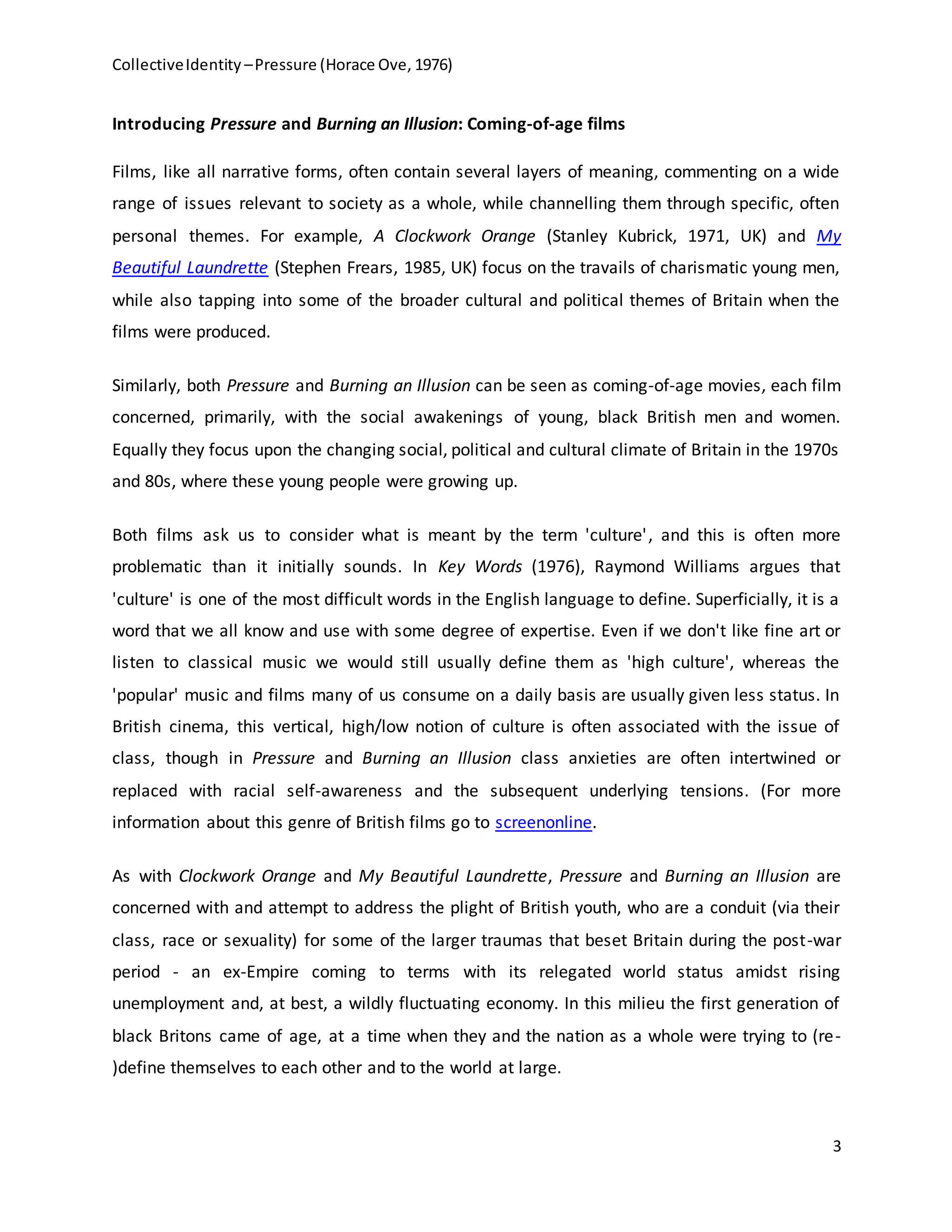 Collective Identity – Pressure (Horace Ove, 1976)

Introducing Pressure and Burning an Illusion: Coming-of-age films

Films, like all narrative forms, often contain several layers of meaning, commenting on a wide range of issues relevant to society as a whole, while channelling them through specific, often personal themes. For example, A Clockwork Orange (Stanley Kubrick, 1971, UK) and My Beautiful Laundrette (Stephen Frears, 1985, UK) focus on the travails of charismatic young men, while also tapping into some of the broader cultural and political themes of Britain when the films were produced.

Similarly, both Pressure and Burning an Illusion can be seen as coming-of-age movies, each film concerned, primarily, with the social awakenings of young, black British men and women. Equally they focus upon the changing social, political and cultural climate of Britain in the 1970s and 80s, where these young people were growing up.

Both films ask us to consider what is meant by the term 'culture', and this is often more problematic than it initially sounds. In Key Words (1976), Raymond Williams argues that 'culture' is one of the most difficult words in the English language to define. Superficially, it is a word that we all know and use with some degree of expertise. Even if we don't like fine art or listen to classical music we would still usually define them as 'high culture', whereas the 'popular' music and films many of us consume on a daily basis are usually given less status. In British cinema, this vertical, high/low notion of culture is often associated with the issue of class, though in Pressure and Burning an Illusion class anxieties are often intertwined or replaced with racial self-awareness and the subsequent underlying tensions. (For more information about this genre of British films go to screenonline.

As with Clockwork Orange and My Beautiful Laundrette, Pressure and Burning an Illusion are concerned with and attempt to address the plight of British youth, who are a conduit (via their class, race or sexuality) for some of the larger traumas that beset Britain during the post-war period - an ex-Empire coming to terms with its relegated world status amidst rising unemployment and, at best, a wildly fluctuating economy. In this milieu the first generation of black Britons came of age, at a time when they and the nation as a whole were trying to (re-)define themselves to each other and to the world at large.

3